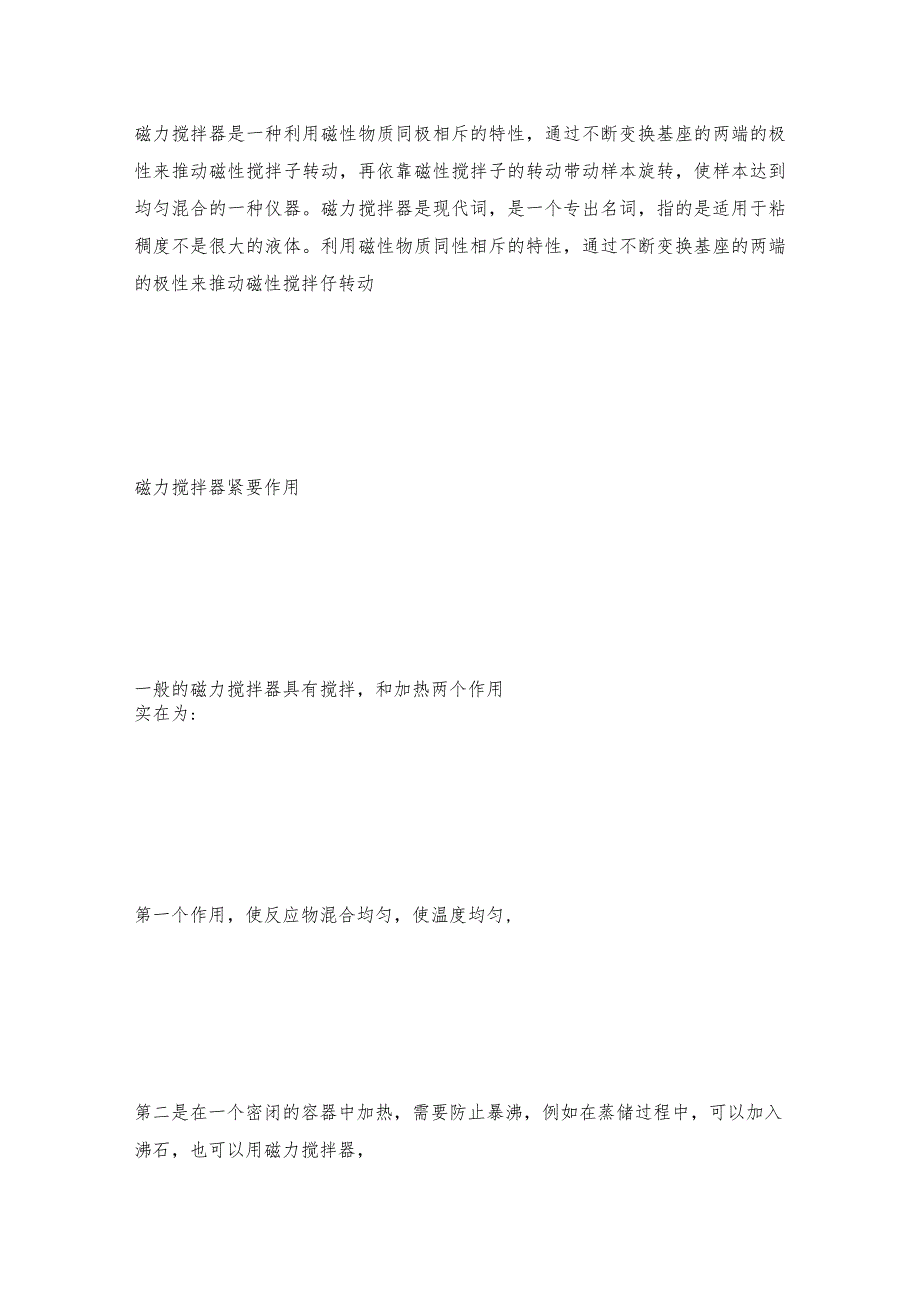 磁力搅拌器是一种利用磁性物质同极相斥的特性，通过不断变换基座的两端的极性来推动磁性搅拌子转动，再依靠磁性搅拌子的转动带动样本旋转，使样本达到均匀混合的一种仪器。磁力搅拌器是现代词，是一个专出名词，指的是适用于粘稠度不是很大的液体。利用磁性物质同性相斥的特性，通过不断变换基座的两端的极性来推动磁性搅拌仔转动

磁力搅拌器紧要作用

一般的磁力搅拌器具有搅拌，和加热两个作用
实在为：

第一个作用，使反应物混合均匀，使温度均匀，

第二是在一个密闭的容器中加热，需要防止暴沸，例如在蒸储过程中，可以加入沸石，也可以用磁力搅拌器，